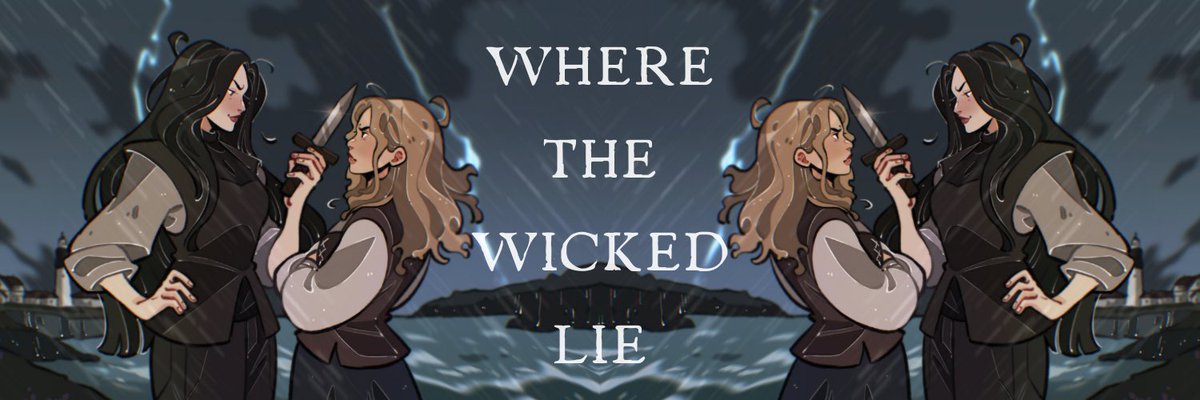 WHERE THE WICKED LIE